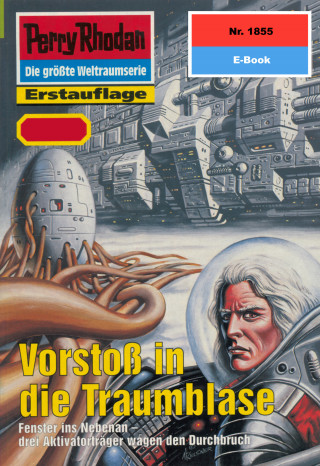 Perry Rhodan
Die größte Weltraumserie
Erstauflage

Nr. 1855
E-Book

Vorstoß in die Traumblase

Fenster ins Nebenan – drei Aktivatorträger wagen den Durchbruch